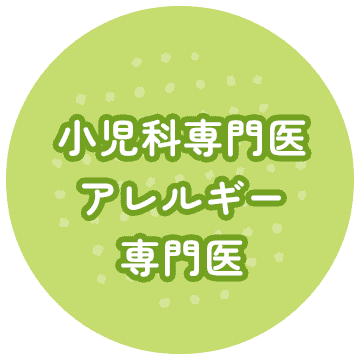 小児科専門医
アレルギー
専門医